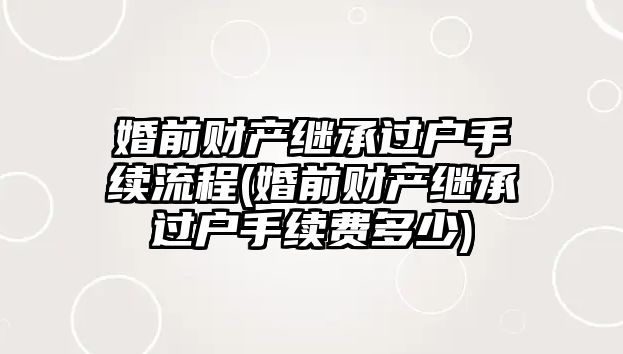 婚前财产继承过户手续流程(婚前财产继承过户手续费多少)